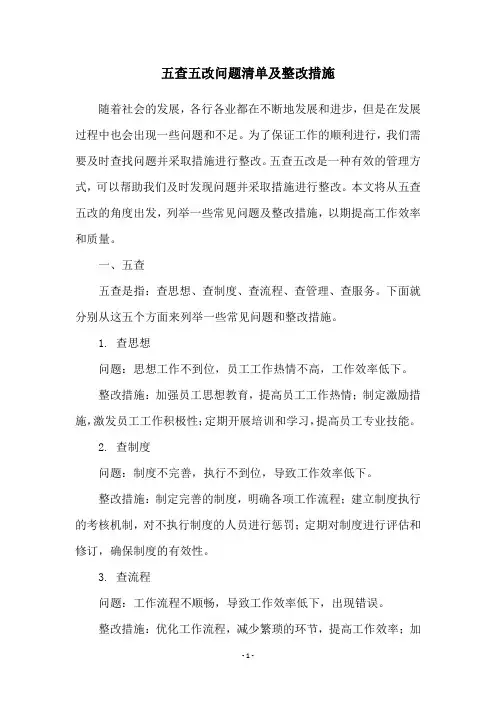 五查五改问题清单及整改措施

随着社会的发展，各行各业都在不断地发展和进步，但是在发展过程中也会出现一些问题和不足。为了保证工作的顺利进行，我们需要及时查找问题并采取措施进行整改。五查五改是一种有效的管理方式，可以帮助我们及时发现问题并采取措施进行整改。本文将从五查五改的角度出发，列举一些常见问题及整改措施，以期提高工作效率和质量。

一、五查

五查是指：查思想、查制度、查流程、查管理、查服务。下面就分别从这五个方面来列举一些常见问题和整改措施。

1. 查思想

问题：思想工作不到位，员工工作热情不高，工作效率低下。

整改措施：加强员工思想教育，提高员工工作热情；制定激励措施，激发员工工作积极性；定期开展培训和学习，提高员工专业技能。

2. 查制度

问题：制度不完善，执行不到位，导致工作效率低下。

整改措施：制定完善的制度，明确各项工作流程；建立制度执行的考核机制，对不执行制度的人员进行惩罚；定期对制度进行评估和修订，确保制度的有效性。

3. 查流程

问题：工作流程不顺畅，导致工作效率低下，出现错误。

整改措施：优化工作流程，减少繁琐的环节，提高工作效率；加

- 1 -